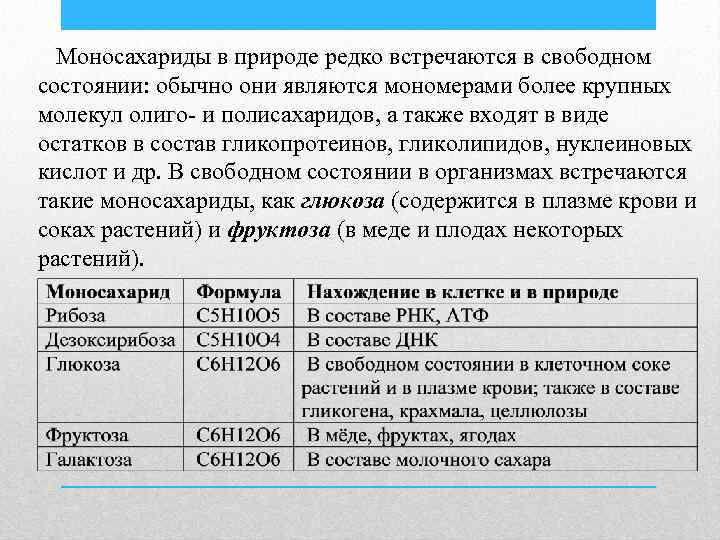 Моносахариды в природе редко встречаются в свободном состоянии: обычно они являются мономерами более крупных молекул олиго- и полисахаридов, а также входят в виде остатков в состав гликопротеинов, гликолипидов, нуклеиновых кислот и др. В свободном состоянии в организмах встречаются такие моносахариды, как глюкоза (содержится в плазме крови и соках растений) и фруктоза (в меде и плодах некоторых растений).

| Моносахарид | Формула | Нахождение в клетке и в природе |
|---|---|---|
| Рибоза | C5H10O5 | В составе РНК, АТФ |
| Дезоксирибоза | C5H10O4 | В составе ДНК |
| Глюкоза | C6H12O6 | В свободном состоянии в клеточном соке растений и в плазме крови; также в составе гликогена, крахмала, целлюлозы |
| Фруктоза | C6H12O6 | В мёде, фруктах, ягодах |
| Галактоза | C6H12O6 | В составе молочного сахара |